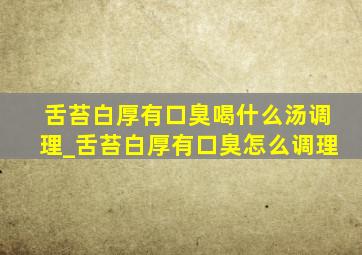 舌苔白厚有口臭喝什么汤调理_舌苔白厚有口臭怎么调理